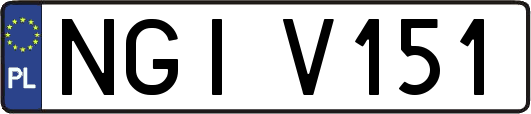 PL

NGI V151